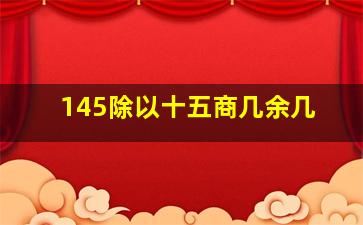 145除以十五商几余几